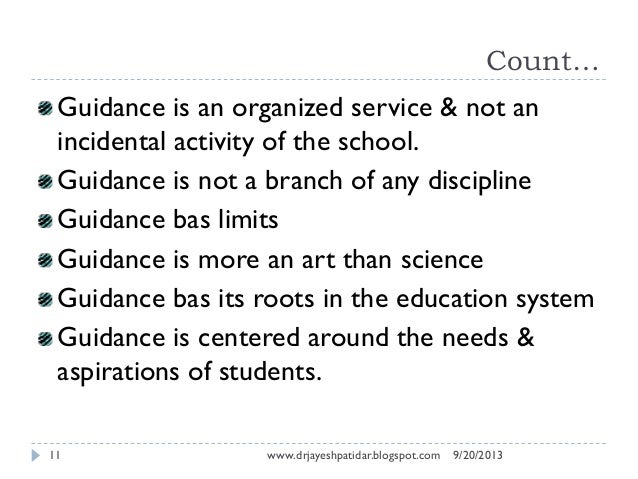 Count…

Guidance is an organized service & not an incidental activity of the school.

Guidance is not a branch of any discipline

Guidance bas limits

Guidance is more an art than science

Guidance bas its roots in the education system

Guidance is centered around the needs & aspirations of students.

11 www.drjayeshpatidar.blogspot.com 9/20/2013